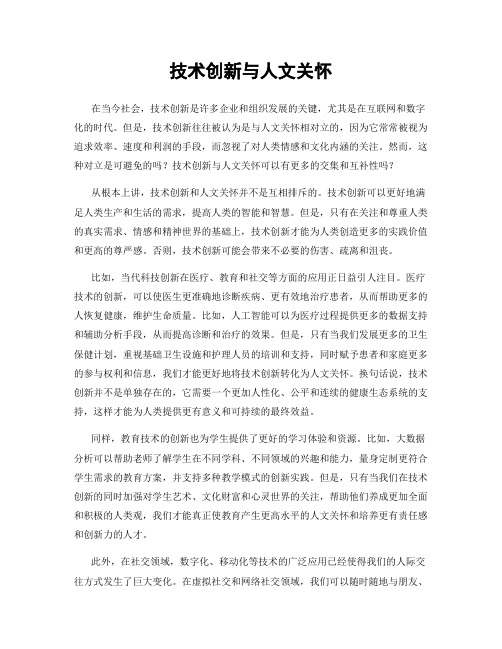 技术创新与人文关怀

在当今社会，技术创新是许多企业和组织发展的关键，尤其是在互联网和数字化的时代。但是，技术创新往往被认为是与人文关怀相对立的，因为它常常被视为追求效率、速度和利润的手段，而忽视了对人类情感和文化内涵的关注。然而，这种对立是可避免的吗？技术创新与人文关怀可以有更多的交集和互补性吗？

从根本上讲，技术创新和人文关怀并不是互相排斥的。技术创新可以更好地满足人类生产和生活的需求，提高人类的智能和智慧。但是，只有在关注和尊重人类的真实需求、情感和精神世界的基础上，技术创新才能为人类创造更多的实践价值和更高的尊严感。否则，技术创新可能会带来不必要的伤害、疏离和沮丧。

比如，当代科技创新在医疗、教育和社交等方面的应用正日益引人注目。医疗技术的创新，可以使医生更准确地诊断疾病、更有效地治疗患者，从而帮助更多的人恢复健康，维护生命质量。比如，人工智能可以为医疗过程提供更多的数据支持和辅助分析手段，从而提高诊断和治疗的效果。但是，只有当我们发展更多的卫生保健计划，重视基础卫生设施和护理人员的培训和支持，同时赋予患者和家庭更多的参与权利和信息，我们才能更好地将技术创新转化为人文关怀。换句话说，技术创新并不是单独存在的，它需要一个更加人性化、公平和连续的健康生态系统的支持，这样才能为人类提供更有意义和可持续的最终效益。

同样，教育技术的创新也为学生提供了更好的学习体验和资源。比如，大数据分析可以帮助老师了解学生在不同学科、不同领域的兴趣和能力，量身定制更符合学生需求的教育方案，并支持多种教学模式的创新实践。但是，只有当我们在技术创新的同时加强对学生艺术、文化财富和心灵世界的关注，帮助他们养成更加全面和积极的人类观，我们才能真正使教育产生更高水平的人文关怀和培养更有责任感和创新力的人才。

此外，在社交领域，数字化、移动化等技术的广泛应用已经使得我们的人际交往方式发生了巨大变化。在虚拟社交和网络社交领域，我们可以随时随地与朋友、